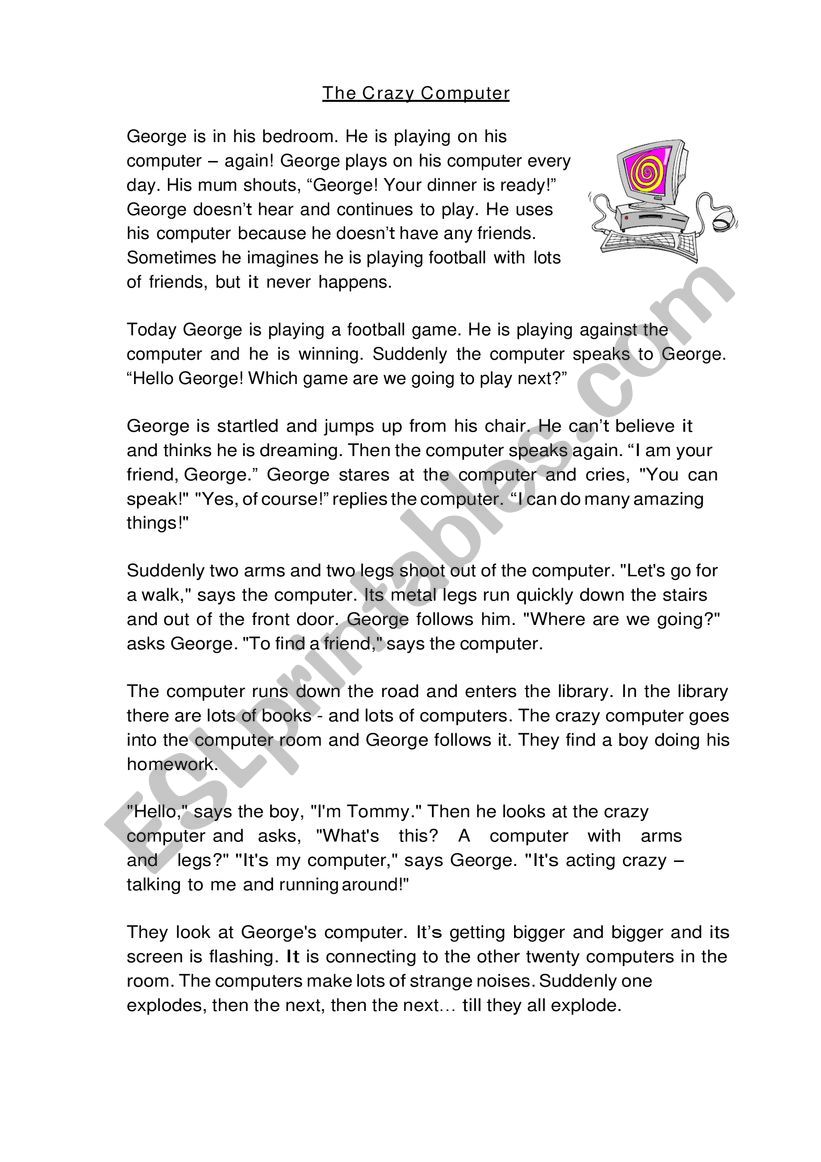 The Crazy Computer

George is in his bedroom. He is playing on his computer – again! George plays on his computer every day. His mum shouts, “George! Your dinner is ready!” George doesn’t hear and continues to play. He uses his computer because he doesn’t have any friends. Sometimes he imagines he is playing football with lots of friends, but it never happens.

Today George is playing a football game. He is playing against the computer and he is winning. Suddenly the computer speaks to George. “Hello George! Which game are we going to play next?”

George is startled and jumps up from his chair. He can’t believe it and thinks he is dreaming. Then the computer speaks again. “I am your friend, George.” George stares at the computer and cries, "You can speak!" "Yes, of course!” replies the computer. “I can do many amazing things!"

Suddenly two arms and two legs shoot out of the computer. "Let's go for a walk," says the computer. Its metal legs run quickly down the stairs and out of the front door. George follows him. "Where are we going?" asks George. "To find a friend," says the computer.

The computer runs down the road and enters the library. In the library there are lots of books - and lots of computers. The crazy computer goes into the computer room and George follows it. They find a boy doing his homework.

"Hello," says the boy, "I'm Tommy." Then he looks at the crazy computer and asks, "What's this? A computer with arms and legs?" "It's my computer," says George. "It's acting crazy – talking to me and running around!"

They look at George's computer. It’s getting bigger and bigger and its screen is flashing. It is connecting to the other twenty computers in the room. The computers make lots of strange noises. Suddenly one explodes, then the next, then the next… till they all explode.

ESLprintables.com